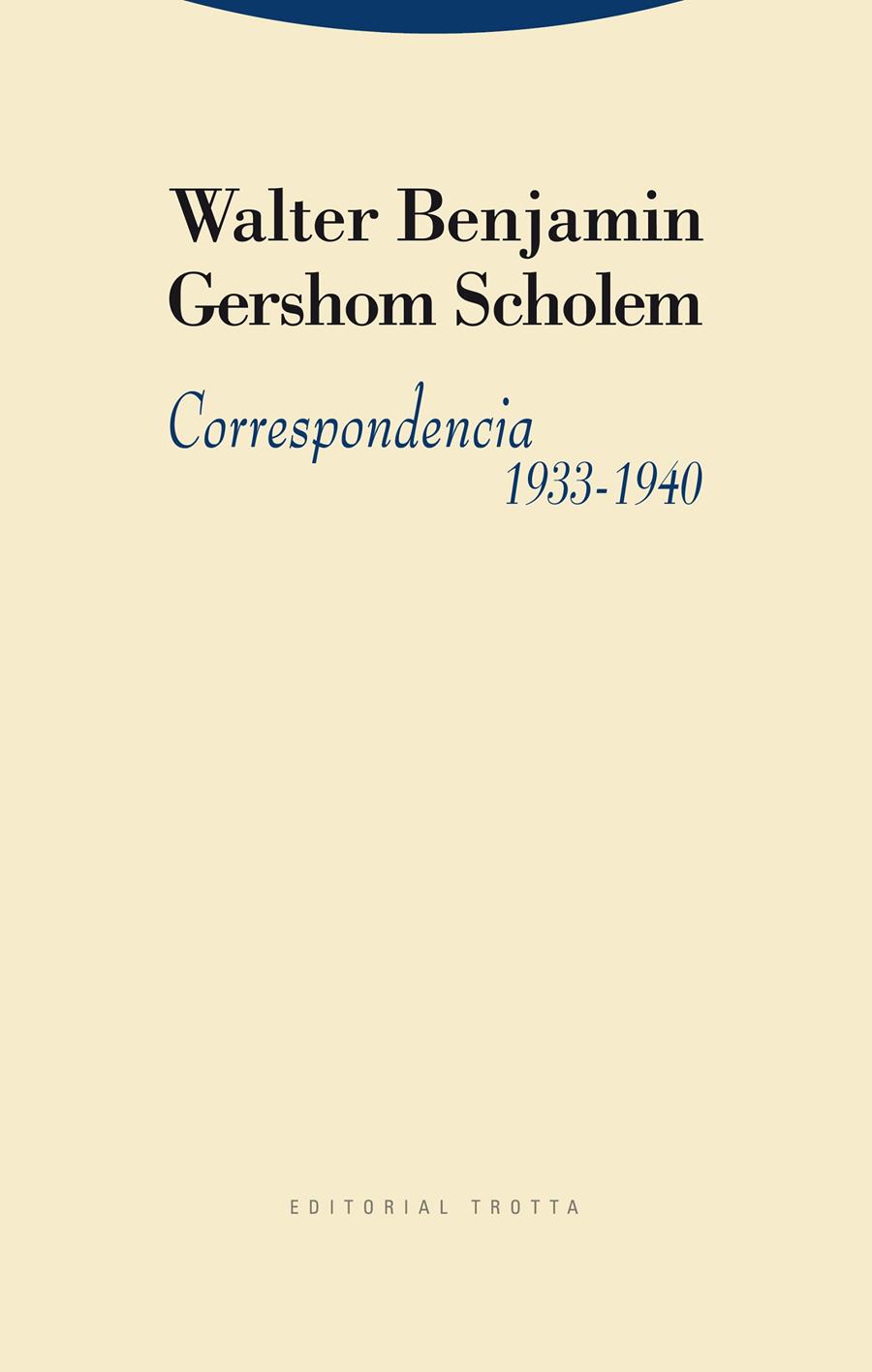 Walter Benjamin
Gershom Scholem

Correspondencia
1933-1940

EDITORIAL TROTTA